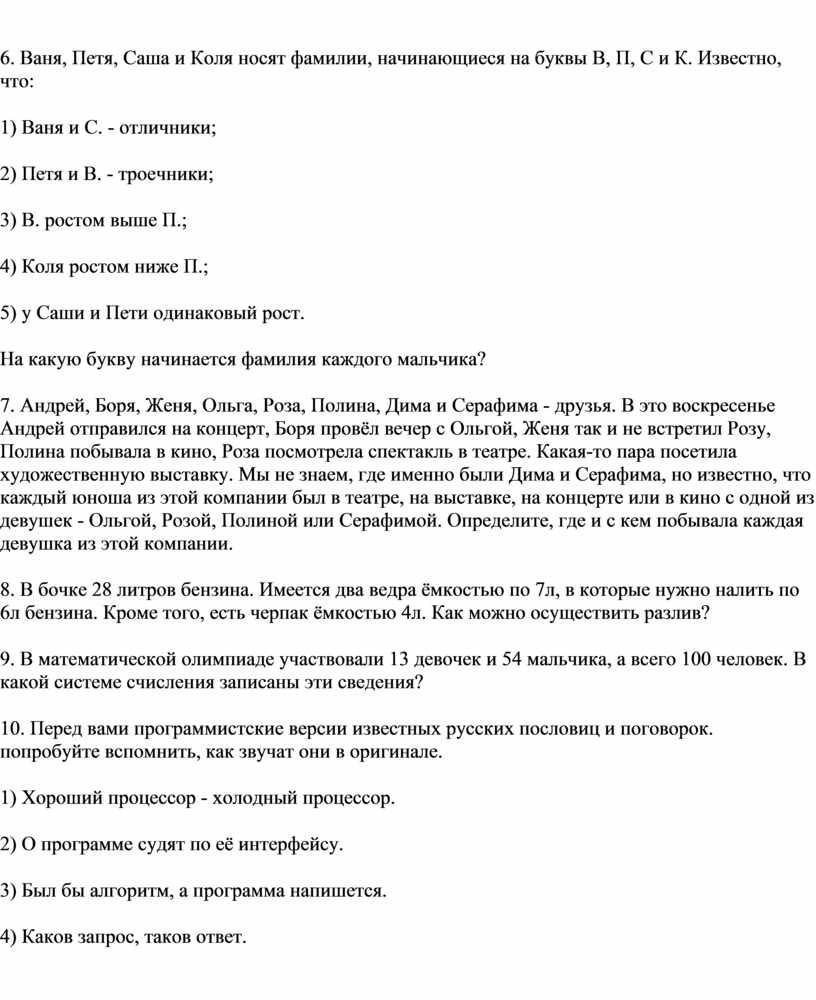 6. Ваня, Петя, Саша и Коля носят фамилии, начинающиеся на буквы В, П, С и К. Известно, что:

1) Ваня и С. - отличники;

2) Петя и В. - троечники;

3) В. ростом выше П.;

4) Коля ростом ниже П.;

5) у Саши и Пети одинаковый рост.

На какую букву начинается фамилия каждого мальчика?

7. Андрей, Боря, Женя, Ольга, Роза, Полина, Дима и Серафима - друзья. В это воскресенье Андрей отправился на концерт, Боря провёл вечер с Ольгой, Женя так и не встретил Розу, Полина побывала в кино, Роза посмотрела спектакль в театре. Какая-то пара посетила художественную выставку. Мы не знаем, где именно были Дима и Серафима, но известно, что каждый юноша из этой компании был в театре, на выставке, на концерте или в кино с одной из девушек - Ольгой, Розой, Полиной или Серафимой. Определите, где и с кем побывала каждая девушка из этой компании.

8. В бочке 28 литров бензина. Имеется два ведра ёмкостью по 7л, в которые нужно налить по 6л бензина. Кроме того, есть черпак ёмкостью 4л. Как можно осуществить разлив?

9. В математической олимпиаде участвовали 13 девочек и 54 мальчика, а всего 100 человек. В какой системе счисления записаны эти сведения?

10. Перед вами программистские версии известных русских пословиц и поговорок. попробуйте вспомнить, как звучат они в оригинале.

1) Хороший процессор - холодный процессор.

2) О программе судят по её интерфейсу.

3) Был бы алгоритм, а программа напишется.

4) Каков запрос, таков ответ.